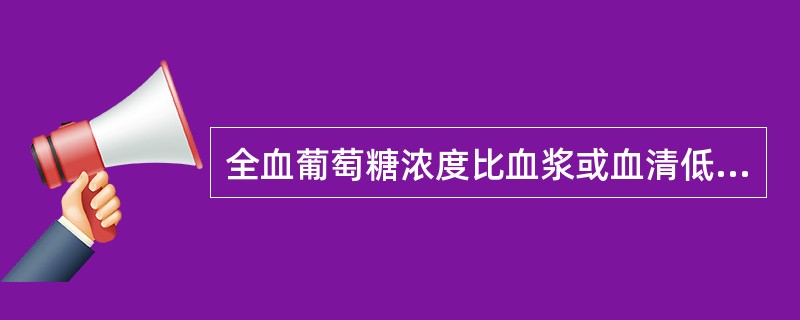 全血葡萄糖浓度比血浆或血清低...